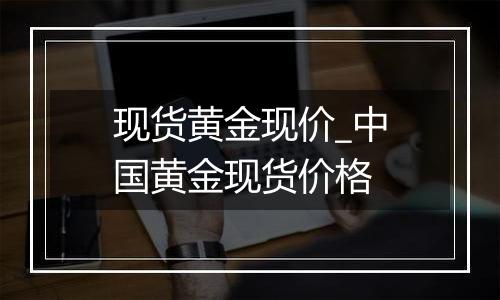 现货黄金现价_中国黄金现货价格